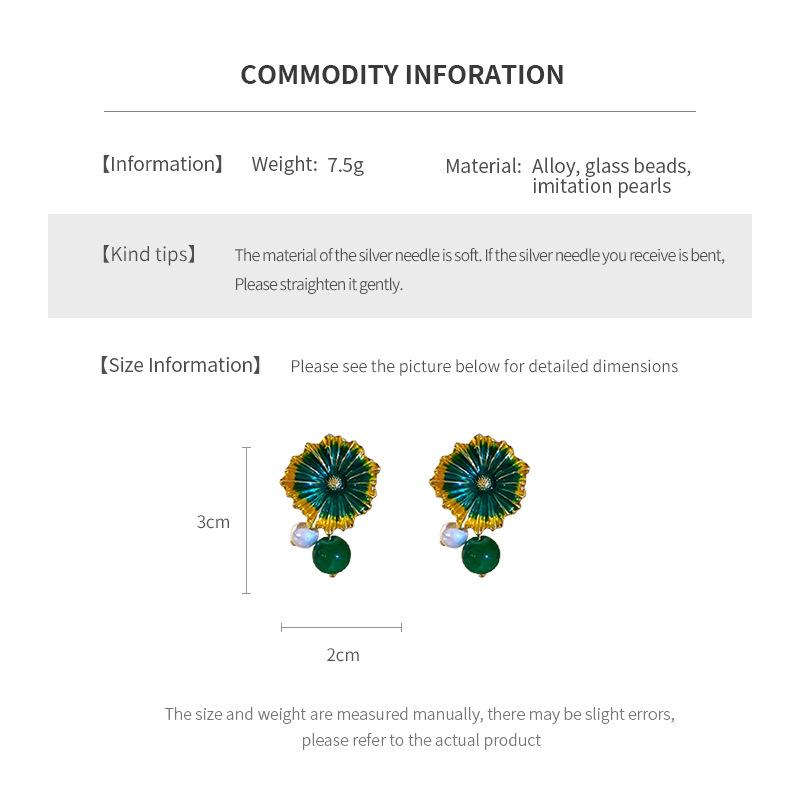 COMMODITY INFORATION

【Information】 Weight: 7.5g

Material: Alloy, glass beads, imitation pearls

【Kind tips】 The material of the silver needle is soft. If the silver needle you receive is bent, Please straighten it gently.

【Size Information】 Please see the picture below for detailed dimensions

3cm

2cm

The size and weight are measured manually, there may be slight errors, please refer to the actual product